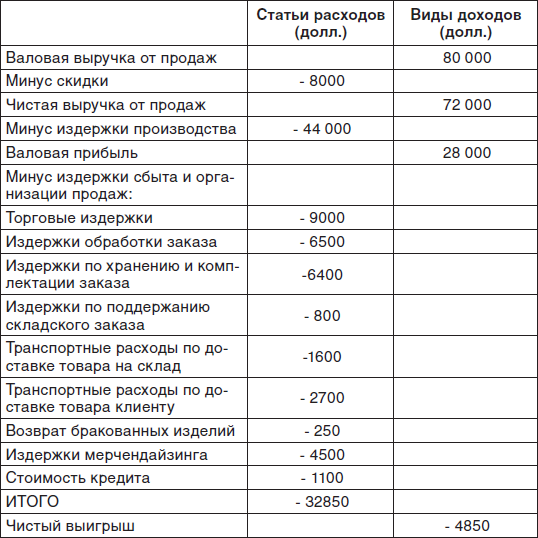 | | Статьи расходов (долл.) | Виды доходов (долл.) |
|---|---|---|
| Валовая выручка от продаж | | 80 000 |
| Минус скидки | - 8000 | |
| Чистая выручка от продаж | | 72 000 |
| Минус издержки производства | - 44 000 | |
| Валовая прибыль | | 28 000 |
| Минус издержки сбыта и организации продаж: | | |
| Торговые издержки | - 9000 | |
| Издержки обработки заказа | - 6500 | |
| Издержки по хранению и комплектации заказа | -6400 | |
| Издержки по поддержанию складского заказа | - 800 | |
| Транспортные расходы по доставке товара на склад | -1600 | |
| Транспортные расходы по доставке товара клиенту | - 2700 | |
| Возврат бракованных изделий | - 250 | |
| Издержки мерчендайзинга | - 4500 | |
| Стоимость кредита | - 1100 | |
| ИТОГО | - 32850 | |
| Чистый выигрыш | | - 4850 |